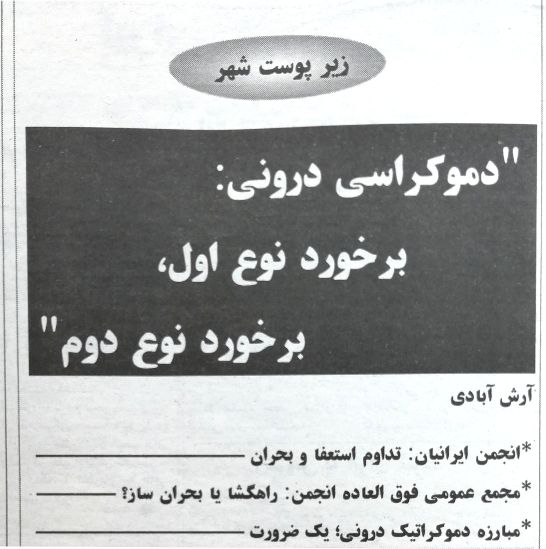 زیر پوست شهر

"دموکراسی درونی:
برخورد نوع اول،
برخورد نوع دوم"

آرش آبادی

*انجمن ایرانیان: تداوم استعفا و بحران

*مجمع عمومی فوق العاده انجمن: راهگشا یا بحران ساز؟

*مبارزه دموکراتیک درونی؛ یک ضرورت